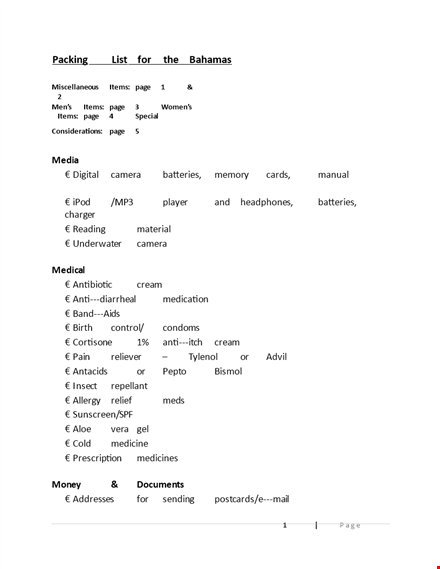 Packing List for the Bahamas

Miscellaneous Items: page 1 & 2
Men's Items: page 3 Women's Items: page 4 Special
Considerations: page 5

Media
€ Digital camera batteries, memory cards, manual
€ iPod /MP3 player and headphones, batteries, charger
€ Reading material
€ Underwater camera

Medical
€ Antibiotic cream
€ Anti---diarrheal medication
€ Band---Aids
€ Birth control/ condoms
€ Cortisone 1% anti---itch cream
€ Pain reliever – Tylenol or Advil
€ Antacids or Pepto Bismol
€ Insect repellant
€ Allergy relief meds
€ Sunscreen/SPF
€ Aloe vera gel
€ Cold medicine
€ Prescription medicines

Money & Documents
€ Addresses for sending postcards/e---mail

1 | Page